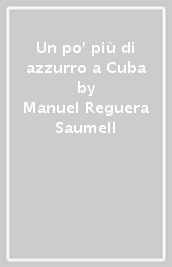 Un po' più di azzurro a Cuba by Manuel Reguera Saumell